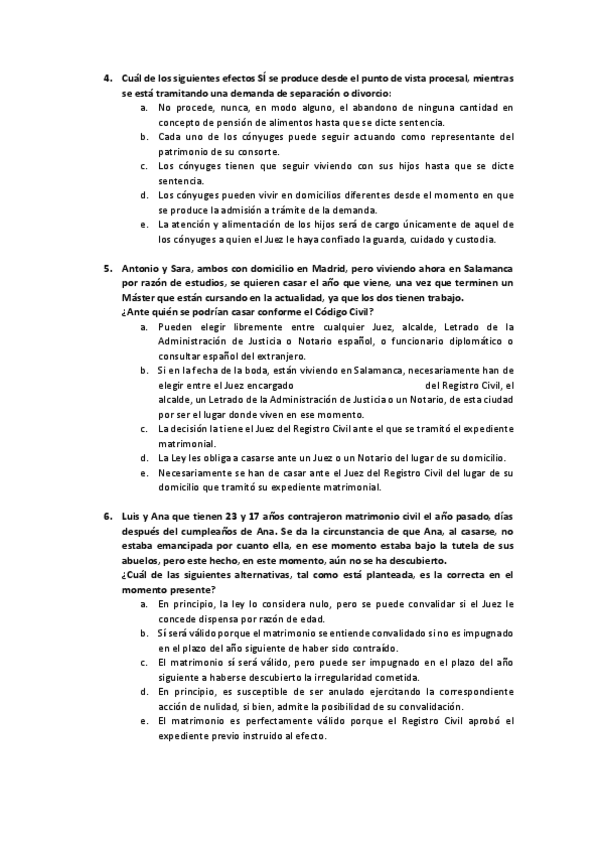 4. Cuál de los siguientes efectos SÍ se produce desde el punto de vista procesal, mientras se está tramitando una demanda de separación o divorcio:

a. No procede, nunca, en modo alguno, el abandono de ninguna cantidad en concepto de pensión de alimentos hasta que se dicte sentencia.
b. Cada uno de los cónyuges puede seguir actuando como representante del patrimonio de su consorte.
c. Los cónyuges tienen que seguir viviendo con sus hijos hasta que se dicte sentencia.
d. Los cónyuges pueden vivir en domicilios diferentes desde el momento en que se produce la admisión a trámite de la demanda.
e. La atención y alimentación de los hijos será de cargo únicamente de aquel de los cónyuges a quien el Juez le haya confiado la guarda, cuidado y custodia.

5. Antonio y Sara, ambos con domicilio en Madrid, pero viviendo ahora en Salamanca por razón de estudios, se quieren casar el año que viene, una vez que terminen un Máster que están cursando en la actualidad, ya que los dos tienen trabajo.
¿Ante quién se podrían casar conforme el Código Civil?

a. Pueden elegir libremente entre cualquier Juez, alcalde, Letrado de la Administración de Justicia o Notario español, o funcionario diplomático o consultar español del extranjero.
b. Si en la fecha de la boda, están viviendo en Salamanca, necesariamente han de elegir entre el Juez encargado del Registro Civil, el alcalde, un Letrado de la Administración de Justicia o un Notario, de esta ciudad por ser el lugar donde viven en ese momento.
c. La decisión la tiene el Juez del Registro Civil ante el que se tramitó el expediente matrimonial.
d. La Ley les obliga a casarse ante un Juez o un Notario del lugar de su domicilio.
e. Necesariamente se han de casar ante el Juez del Registro Civil del lugar de su domicilio que tramitó su expediente matrimonial.

6. Luis y Ana que tienen 23 y 17 años contrajeron matrimonio civil el año pasado, días después del cumpleaños de Ana. Se da la circunstancia de que Ana, al casarse, no estaba emancipada por cuanto ella, en ese momento estaba bajo la tutela de sus abuelos, pero este hecho, en este momento, aún no se ha descubierto.
¿Cuál de las siguientes alternativas, tal como está planteada, es la correcta en el momento presente?

a. En principio, la ley lo considera nulo, pero se puede convalidar si el Juez le concede dispensa por razón de edad.
b. Sí será válido porque el matrimonio se entiende convalidado si no es impugnado en el plazo del año siguiente de haber sido contraído.
c. El matrimonio sí será válido, pero puede ser impugnado en el plazo del año siguiente a haberse descubierto la irregularidad cometida.
d. En principio, es susceptible de ser anulado ejercitando la correspondiente acción de nulidad, si bien, admite la posibilidad de su convalidación.
e. El matrimonio es perfectamente válido porque el Registro Civil aprobó el expediente previo instruido al efecto.